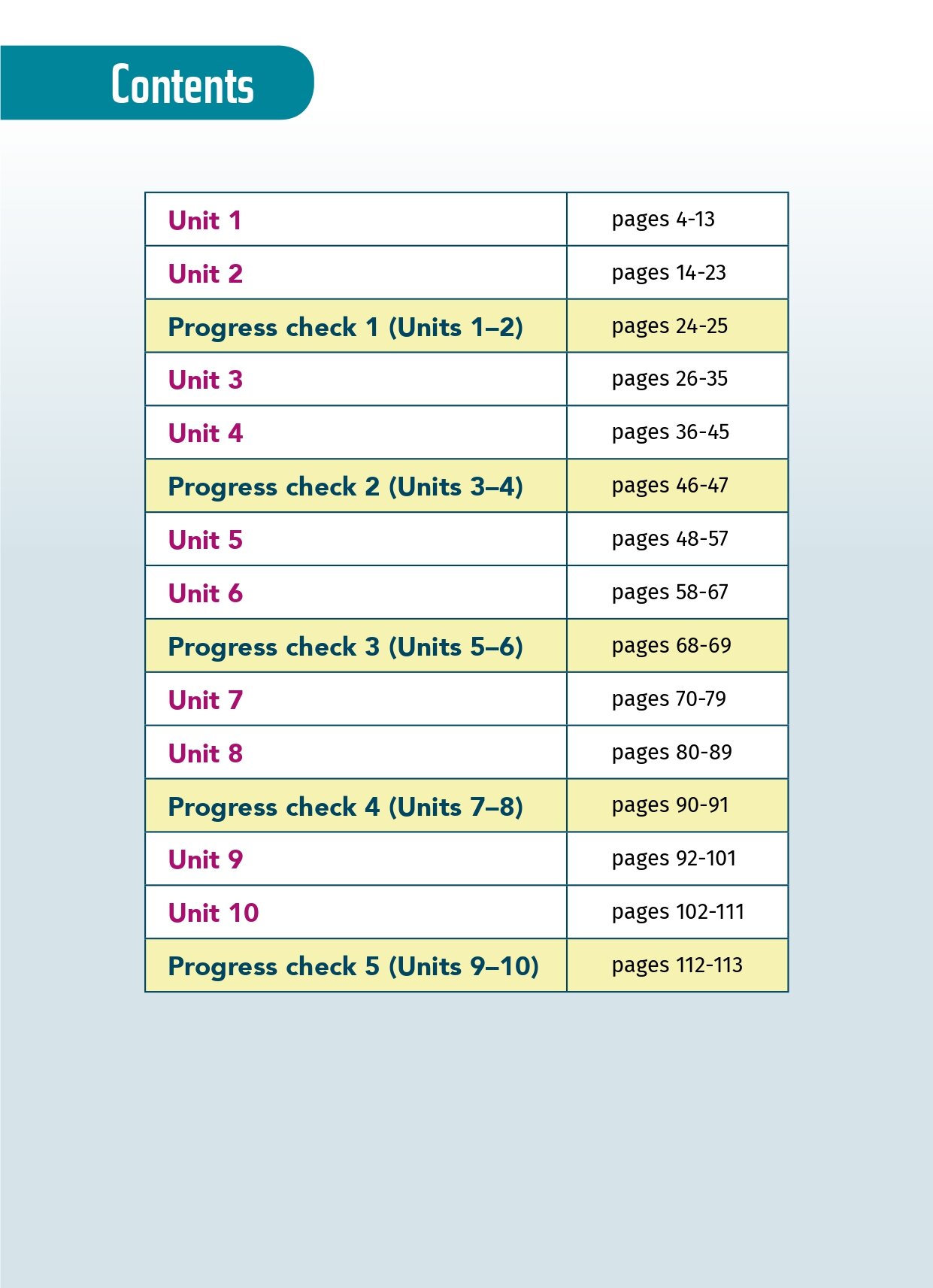 Contents

| Unit 1 | pages 4-13 |
|---|---|
| Unit 2 | pages 14-23 |
| Progress check 1 (Units 1–2) | pages 24-25 |
| Unit 3 | pages 26-35 |
| Unit 4 | pages 36-45 |
| Progress check 2 (Units 3–4) | pages 46-47 |
| Unit 5 | pages 48-57 |
| Unit 6 | pages 58-67 |
| Progress check 3 (Units 5–6) | pages 68-69 |
| Unit 7 | pages 70-79 |
| Unit 8 | pages 80-89 |
| Progress check 4 (Units 7–8) | pages 90-91 |
| Unit 9 | pages 92-101 |
| Unit 10 | pages 102-111 |
| Progress check 5 (Units 9–10) | pages 112-113 |